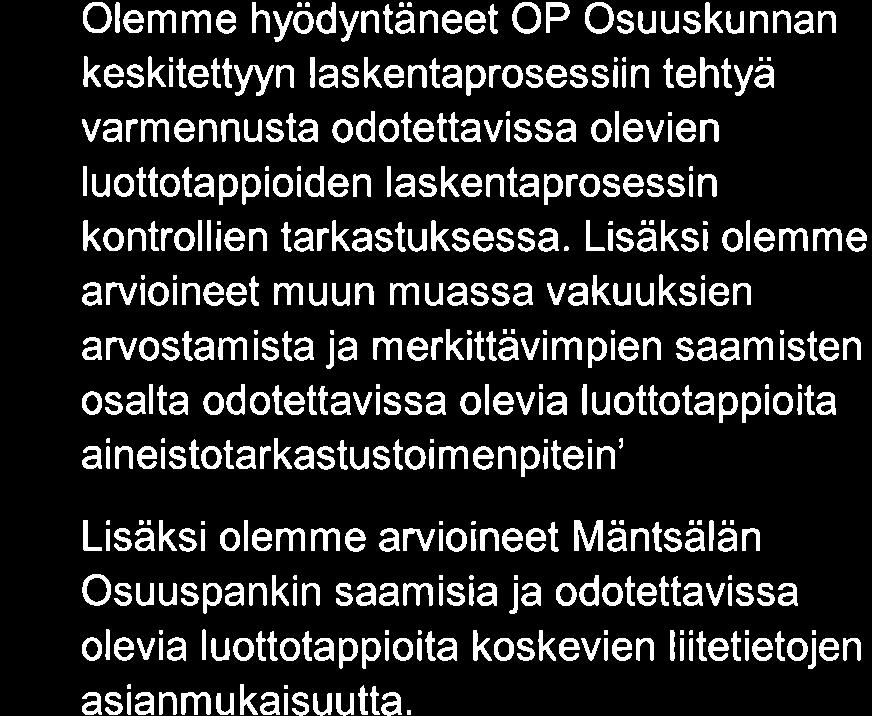 Olemme hyödyntäneet OP Osuuskunnan keskitettyyn laskentaprosessiin tehtyä varmennusta odotettavissa olevien luottotappioiden laskentaprosessin kontrollien tarkastuksessa. Lisäksi olemme arvioineet muun muassa vakuuksien arvostamista ja merkittävimpien saamisten osalta odotettavissa olevia luottotappioita aineistotarkastustoimenpitein'

Lisäksi olemme arvioineet Mäntsälän Osuuspankin saamisia ja odotettavissa olevia luottotappioita koskevien liitetietojen asianmukaisuutta.